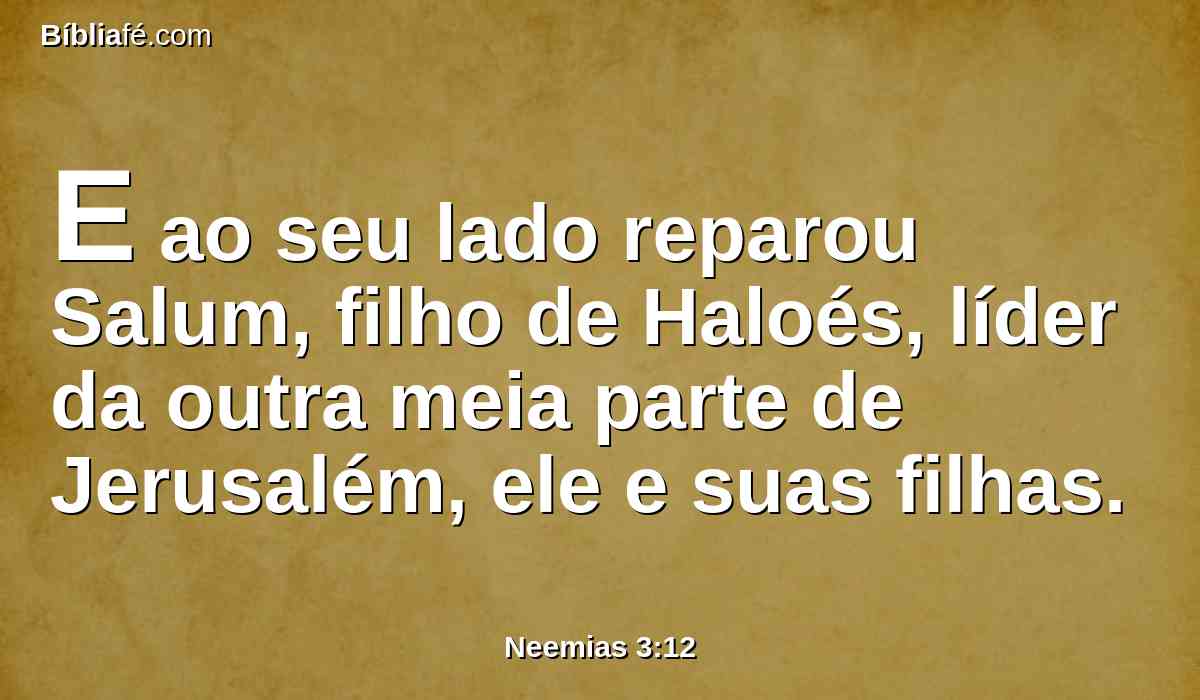 Bíbliafé.com

E ao seu lado reparou Salum, filho de Haloés, líder da outra meia parte de Jerusalém, ele e suas filhas.

Neemias 3:12